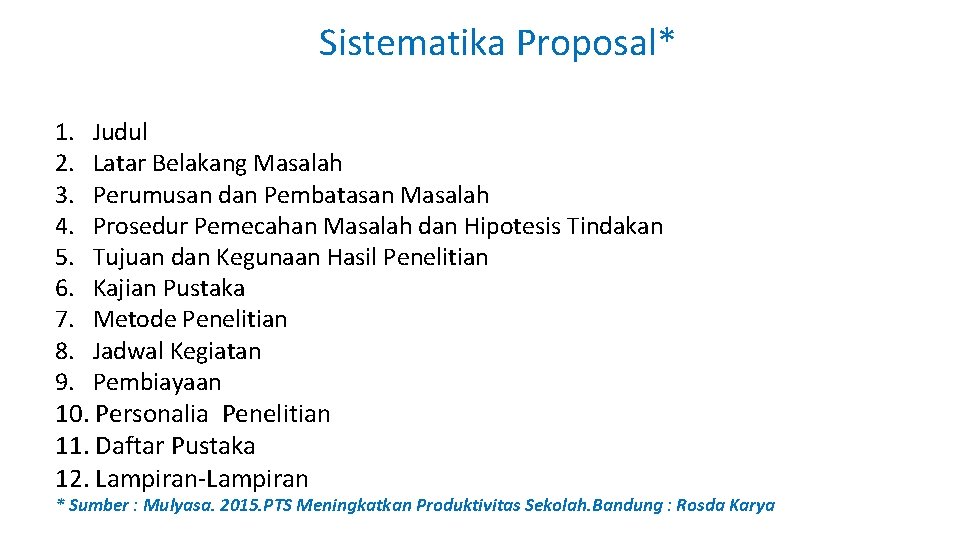 Sistematika Proposal*

1. Judul
2. Latar Belakang Masalah
3. Perumusan dan Pembatasan Masalah
4. Prosedur Pemecahan Masalah dan Hipotesis Tindakan
5. Tujuan dan Kegunaan Hasil Penelitian
6. Kajian Pustaka
7. Metode Penelitian
8. Jadwal Kegiatan
9. Pembiayaan
10. Personalia Penelitian
11. Daftar Pustaka
12. Lampiran-Lampiran

* Sumber : Mulyasa. 2015.PTS Meningkatkan Produktivitas Sekolah.Bandung : Rosda Karya